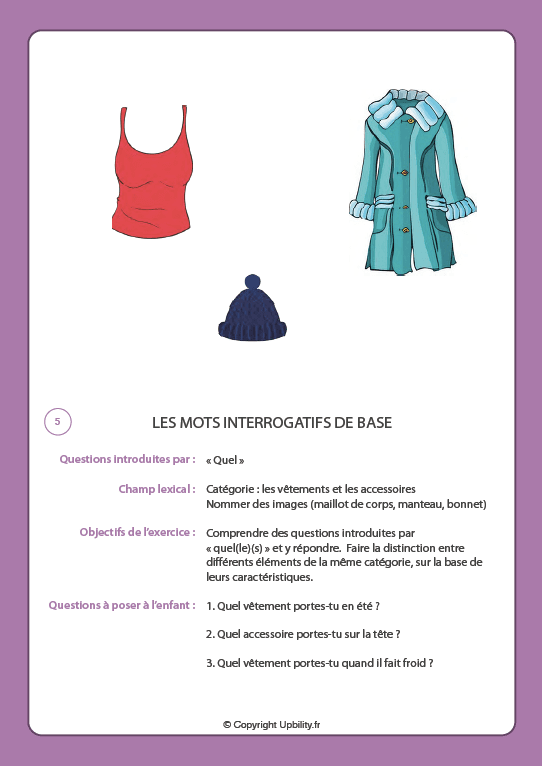 5

LES MOTS INTERROGATIFS DE BASE

Questions introduites par : « Quel »

Champ lexical : Catégorie : les vêtements et les accessoires
Nommer des images (maillot de corps, manteau, bonnet)

Objectifs de l'exercice : Comprendre des questions introduites par « quel(le)(s) » et y répondre. Faire la distinction entre différents éléments de la même catégorie, sur la base de leurs caractéristiques.

Questions à poser à l'enfant : 1. Quel vêtement portes-tu en été ?

2. Quel accessoire portes-tu sur la tête ?

3. Quel vêtement portes-tu quand il fait froid ?

© Copyright Upbility.fr